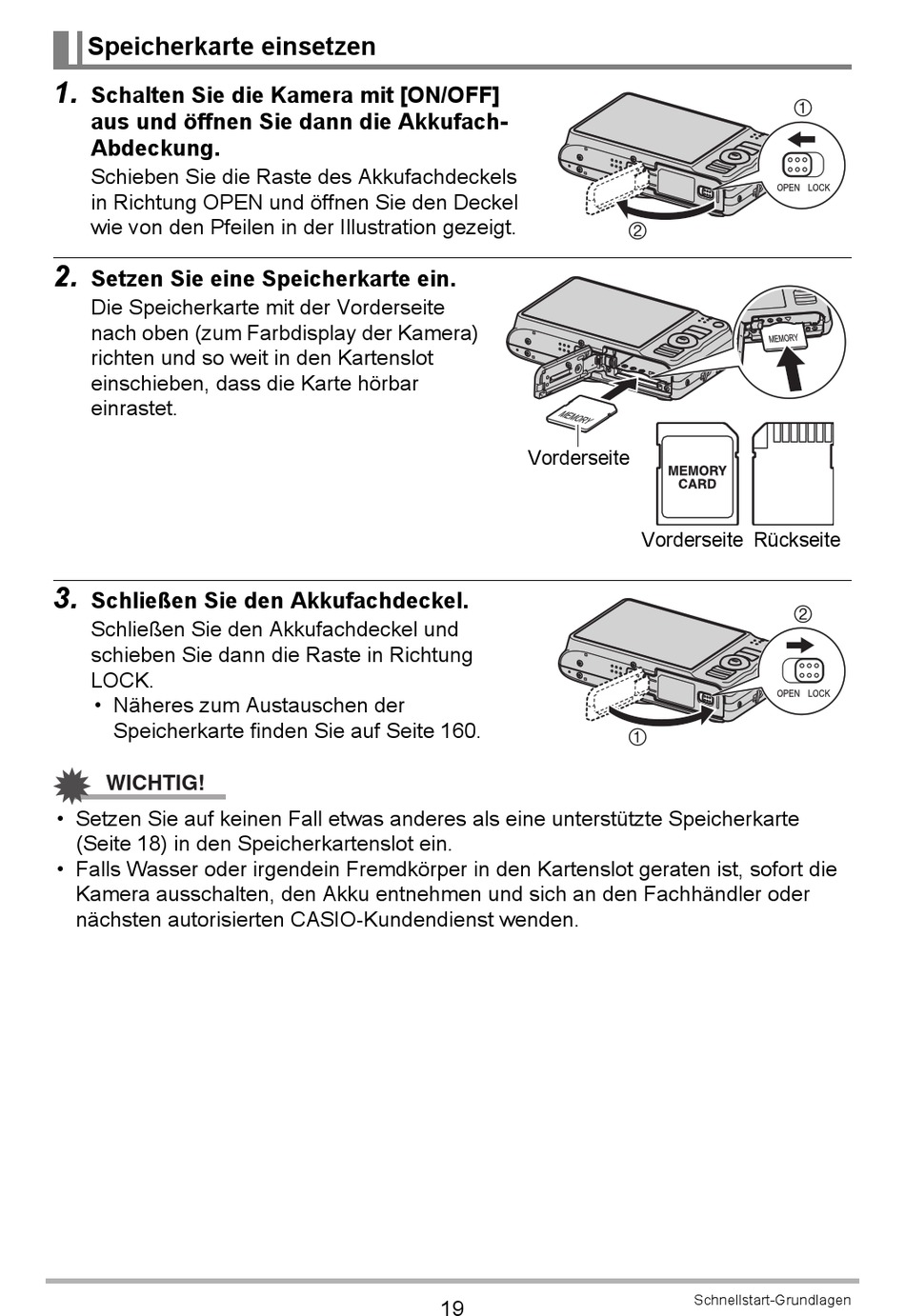 Speicherkarte einsetzen

1. Schalten Sie die Kamera mit [ON/OFF] aus und öffnen Sie dann die Akkufach-Abdeckung.
Schieben Sie die Raste des Akkufachdeckels in Richtung OPEN und öffnen Sie den Deckel wie von den Pfeilen in der Illustration gezeigt.

①
OPEN LOCK
②

2. Setzen Sie eine Speicherkarte ein.
Die Speicherkarte mit der Vorderseite nach oben (zum Farbdisplay der Kamera) richten und so weit in den Kartenslot einschieben, dass die Karte hörbar einrastet.

MEMORY
MEMORY
Vorderseite
MEMORY CARD
Vorderseite Rückseite

3. Schließen Sie den Akkufachdeckel.
Schließen Sie den Akkufachdeckel und schieben Sie dann die Raste in Richtung LOCK.
• Näheres zum Austauschen der Speicherkarte finden Sie auf Seite 160.

②
OPEN LOCK
①

WICHTIG!
• Setzen Sie auf keinen Fall etwas anderes als eine unterstützte Speicherkarte (Seite 18) in den Speicherkartenslot ein.
• Falls Wasser oder irgendein Fremdkörper in den Kartenslot geraten ist, sofort die Kamera ausschalten, den Akku entnehmen und sich an den Fachhändler oder nächsten autorisierten CASIO-Kundendienst wenden.

19
Schnellstart-Grundlagen